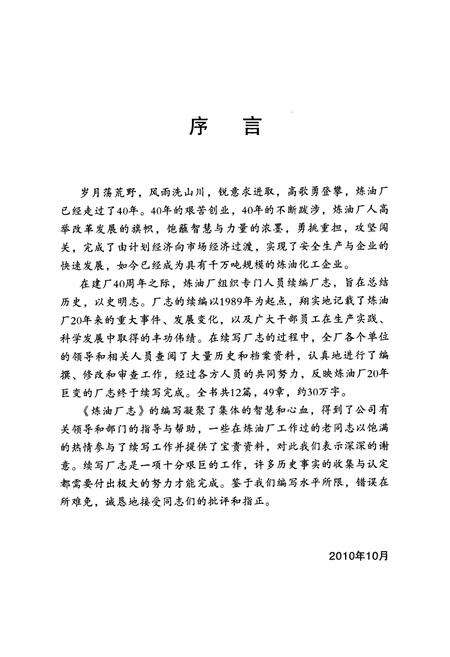 序　言

岁月荡荒野，风雨洗山川，锐意求进取，高歌勇登攀，炼油厂已经走过了40年。40年的艰苦创业，40年的不断跋涉，炼油厂人高举改革发展的旗帜，饱蘸智慧与力量的浓墨，勇挑重担，攻坚闯关，完成了由计划经济向市场经济过渡，实现了安全生产与企业的快速发展，如今已经成为具有千万吨规模的炼油化工企业。

在建厂40周年之际，炼油厂组织专门人员续编厂志，旨在总结历史，以史明志。厂志的续编以1989年为起点，翔实地记载了炼油厂20年来的重大事件、发展变化，以及广大干部员工在生产实践、科学发展中取得的丰功伟绩。在续写厂志的过程中，全厂各个单位的领导和相关人员查阅了大量历史和档案资料，认真地进行了编撰、修改和审查工作，经过各方人员的共同努力，反映炼油厂20年巨变的厂志终于续写完成。全书共12篇，49章，约30万字。

《炼油厂志》的编写凝聚了集体的智慧和心血，得到了公司有关领导和部门的指导与帮助，一些在炼油厂工作过的老同志以饱满的热情参与了续写工作并提供了宝贵资料，对此我们表示深深的谢意。续写厂志是一项十分艰巨的工作，许多历史事实的收集与认定都需要付出极大的努力才能完成。鉴于我们编写水平所限，错误在所难免，诚恳地接受同志们的批评和指正。

2010年10月